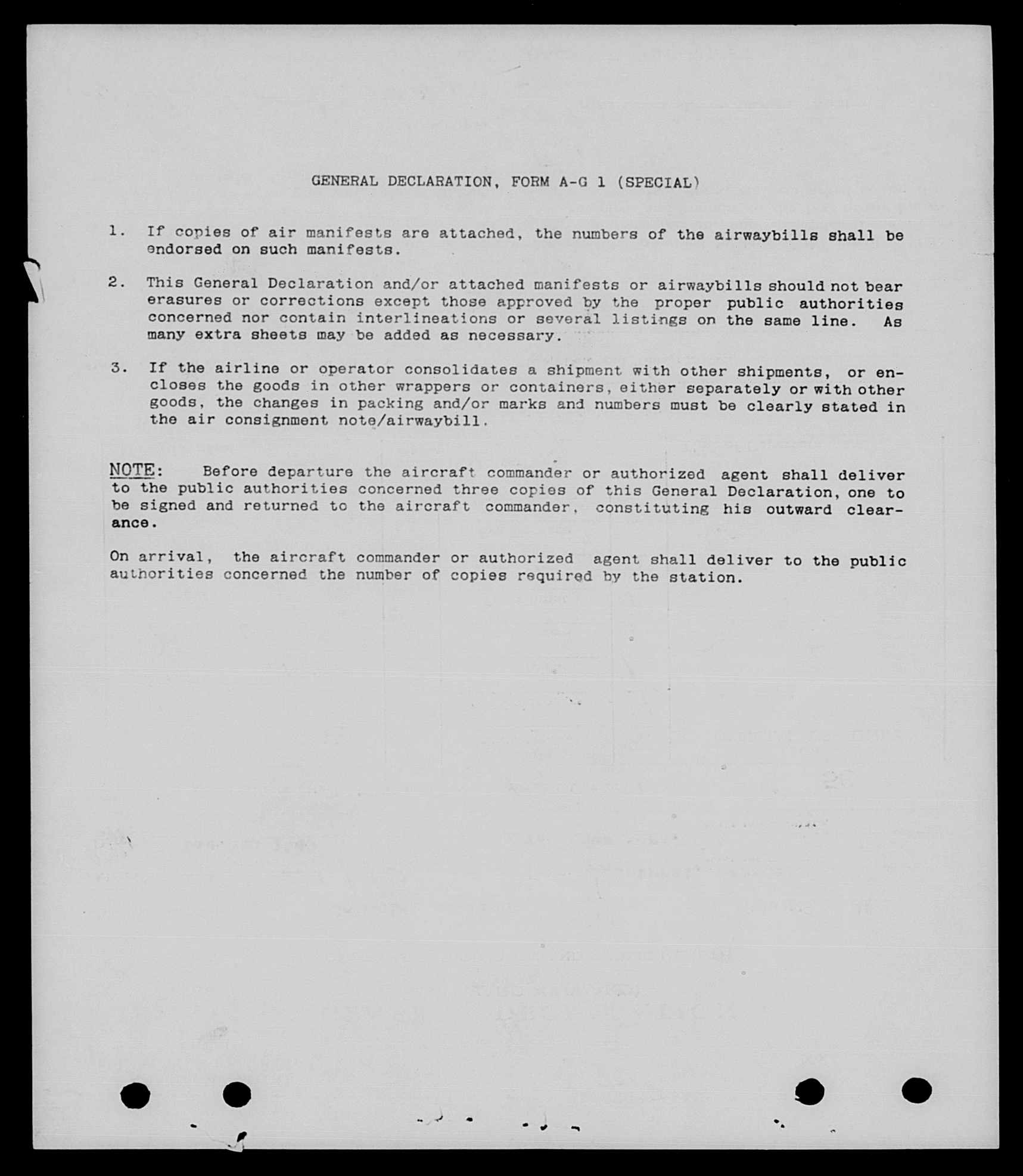 GENERAL DECLARATION, FORM A-G 1 (SPECIAL)

1. If copies of air manifests are attached, the numbers of the airwaybills shall be endorsed on such manifests.

2. This General Declaration and/or attached manifests or airwaybills should not bear erasures or corrections except those approved by the proper public authorities concerned nor contain interlineations or several listings on the same line. As many extra sheets may be added as necessary.

3. If the airline or operator consolidates a shipment with other shipments, or encloses the goods in other wrappers or containers, either separately or with other goods, the changes in packing and/or marks and numbers must be clearly stated in the air consignment note/airwaybill.

NOTE: Before departure the aircraft commander or authorized agent shall deliver to the public authorities concerned three copies of this General Declaration, one to be signed and returned to the aircraft commander, constituting his outward clearance.

On arrival, the aircraft commander or authorized agent shall deliver to the public authorities concerned the number of copies required by the station.